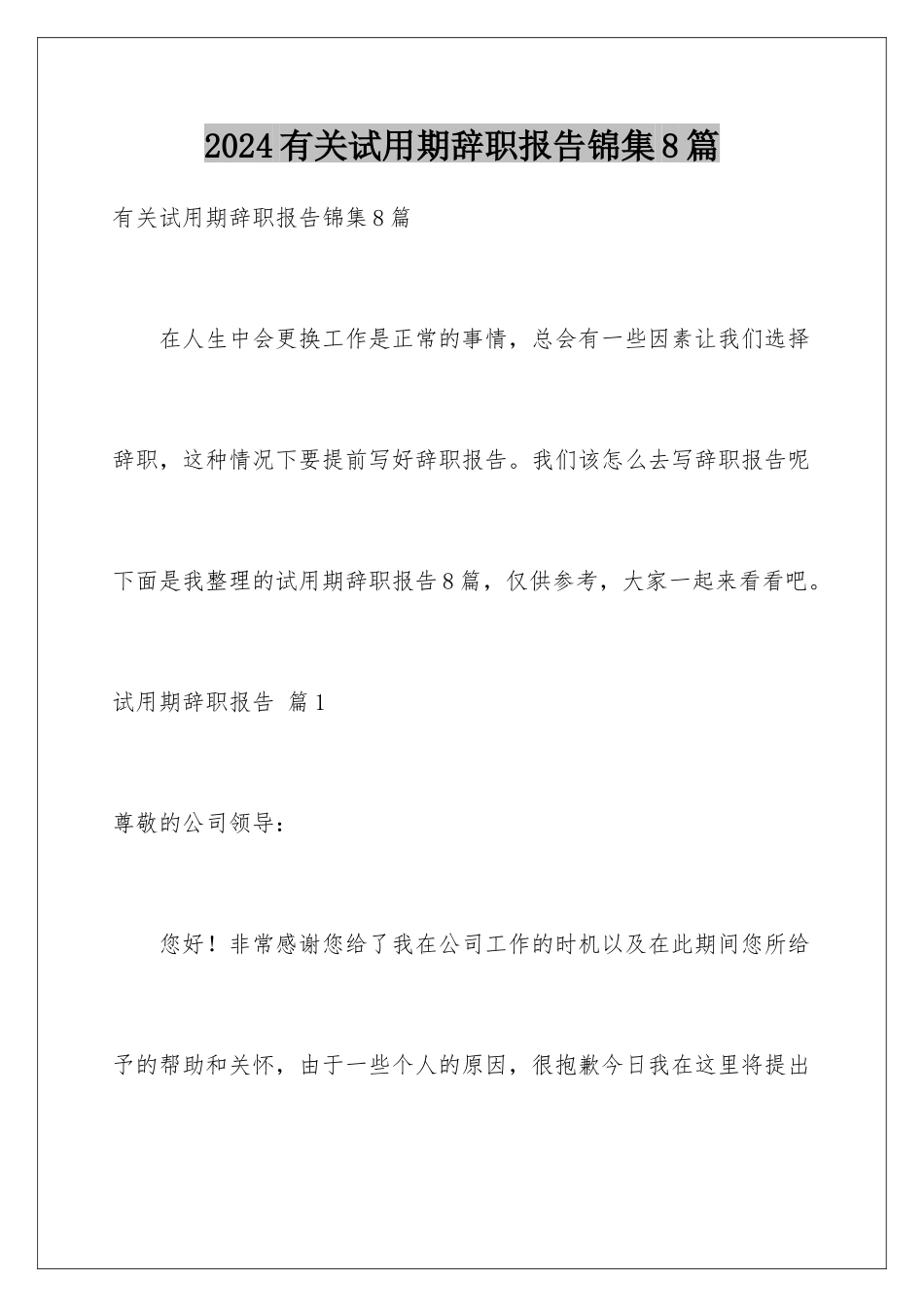 2024有关试用期辞职报告锦集8篇

有关试用期辞职报告锦集8篇

在人生中会更换工作是正常的事情，总会有一些因素让我们选择辞职，这种情况下要提前写好辞职报告。我们该怎么去写辞职报告呢下面是我整理的试用期辞职报告8篇，仅供参考，大家一起来看看吧。

试用期辞职报告 篇1

尊敬的公司领导：

您好！非常感谢您给了我在公司工作的时机以及在此期间您所给予的帮助和关怀，由于一些个人的原因，很抱歉今日我在这里将提出